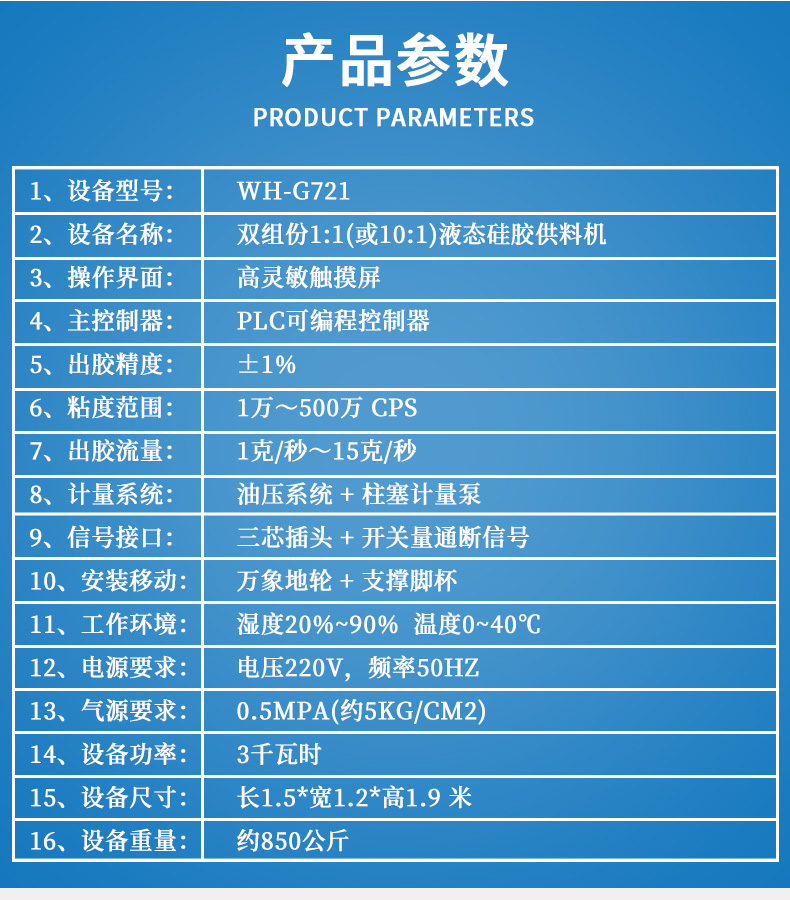 产品参数
PRODUCT PARAMETERS

| 1、设备型号: | WH-G721 |
|---|---|
| 2、设备名称: | 双组份1:1(或10:1)液态硅胶供料机 |
| 3、操作界面: | 高灵敏触摸屏 |
| 4、主控制器: | PLC可编程控制器 |
| 5、出胶精度: | ±1% |
| 6、粘度范围: | 1万～500万 CPS |
| 7、出胶流量: | 1克/秒～15克/秒 |
| 8、计量系统: | 油压系统 + 柱塞计量泵 |
| 9、信号接口: | 三芯插头 + 开关量通断信号 |
| 10、安装移动: | 万象地轮 + 支撑脚杯 |
| 11、工作环境: | 湿度20%~90% 温度0~40℃ |
| 12、电源要求: | 电压220V，频率50HZ |
| 13、气源要求: | 0.5MPA(约5KG/CM2) |
| 14、设备功率: | 3千瓦时 |
| 15、设备尺寸: | 长1.5*宽1.2*高1.9 米 |
| 16、设备重量: | 约850公斤 |